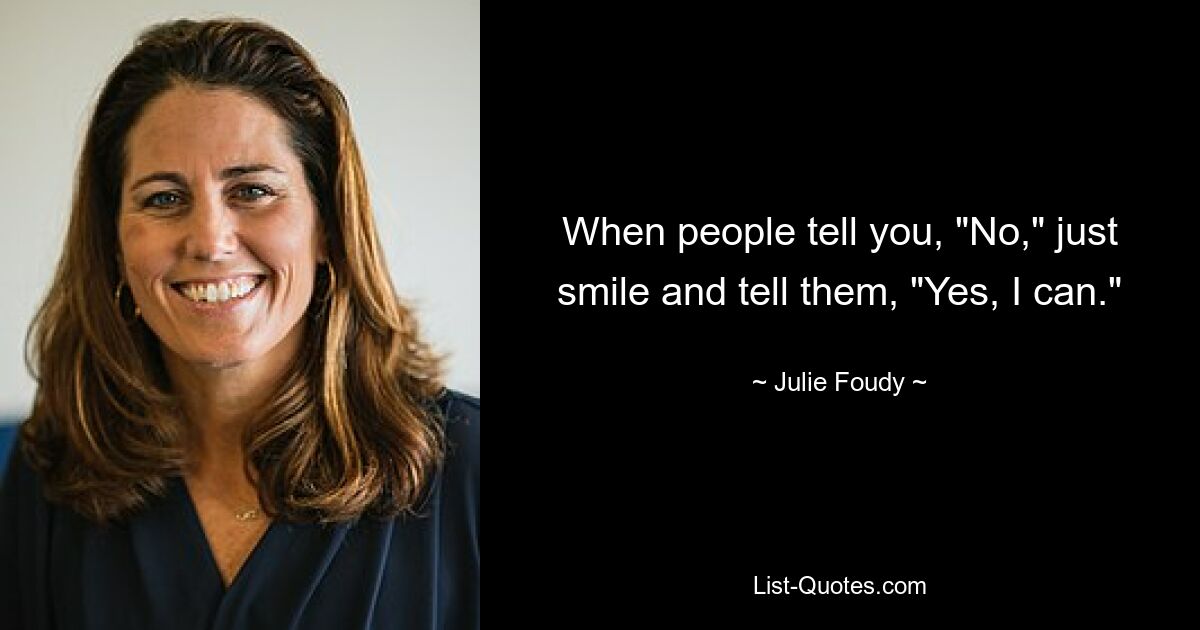 When people tell you, "No," just smile and tell them, "Yes, I can."

~ Julie Foudy ~

List-Quotes.com